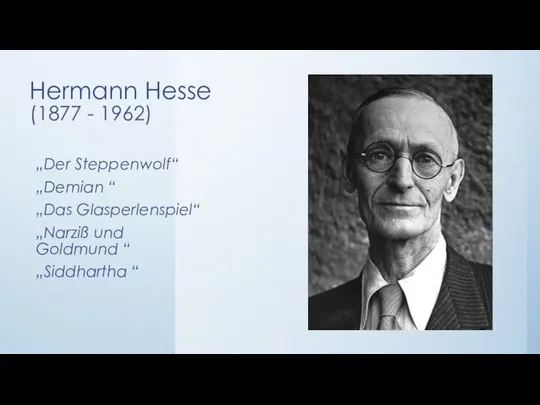 Hermann Hesse
(1877 - 1962)

„Der Steppenwolf“
„Demian “
„Das Glasperlenspiel“
„Narziß und Goldmund “
„Siddhartha “